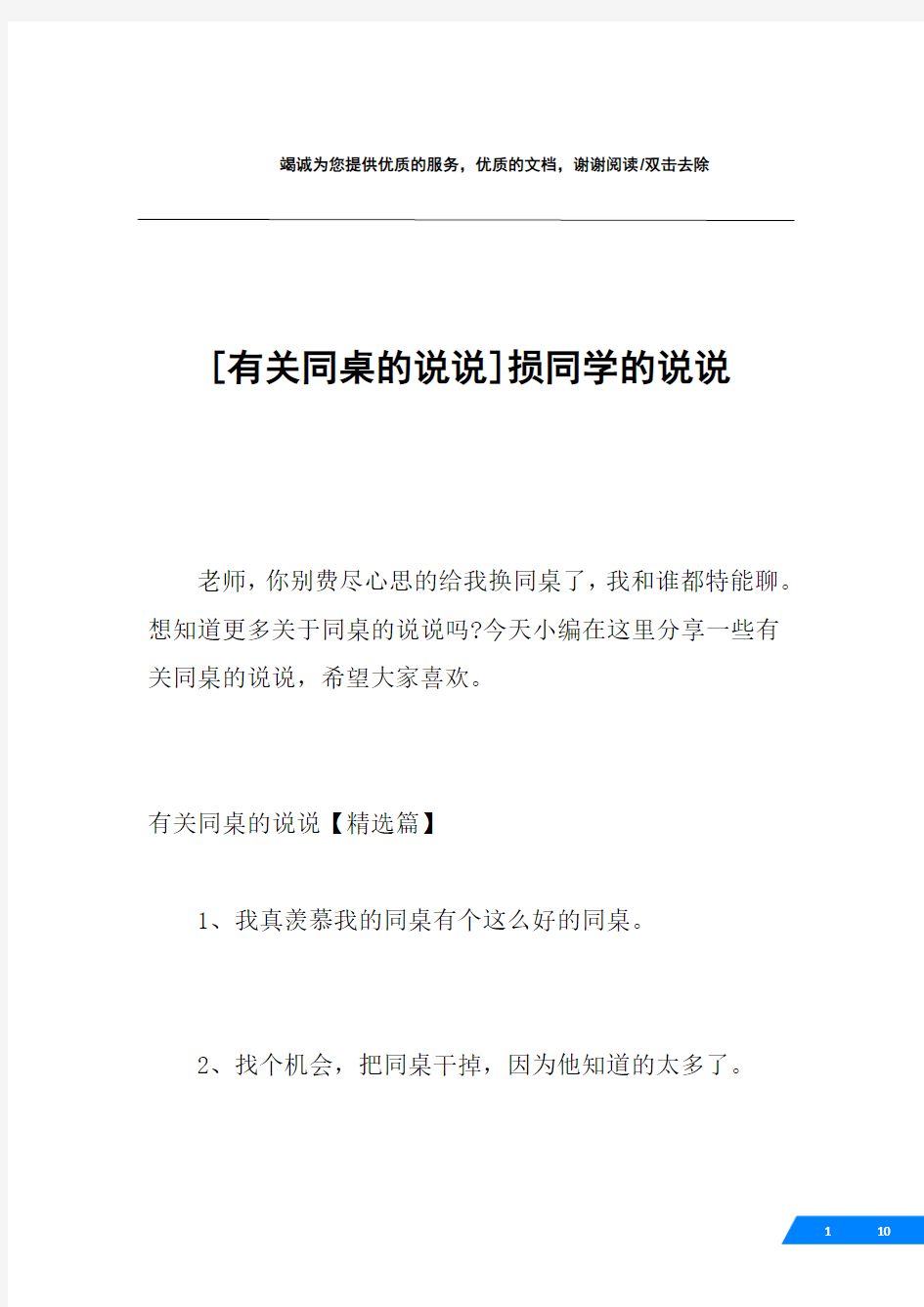 竭诚为您提供优质的服务，优质的文档，谢谢阅读/双击去除

[有关同桌的说说]损同学的说说

老师，你别费尽心思的给我换同桌了，我和谁都特能聊。想知道更多关于同桌的说说吗?今天小编在这里分享一些有关同桌的说说，希望大家喜欢。

有关同桌的说说【精选篇】

1、我真羡慕我的同桌有个这么好的同桌。

2、找个机会，把同桌干掉，因为他知道的太多了。

1 10